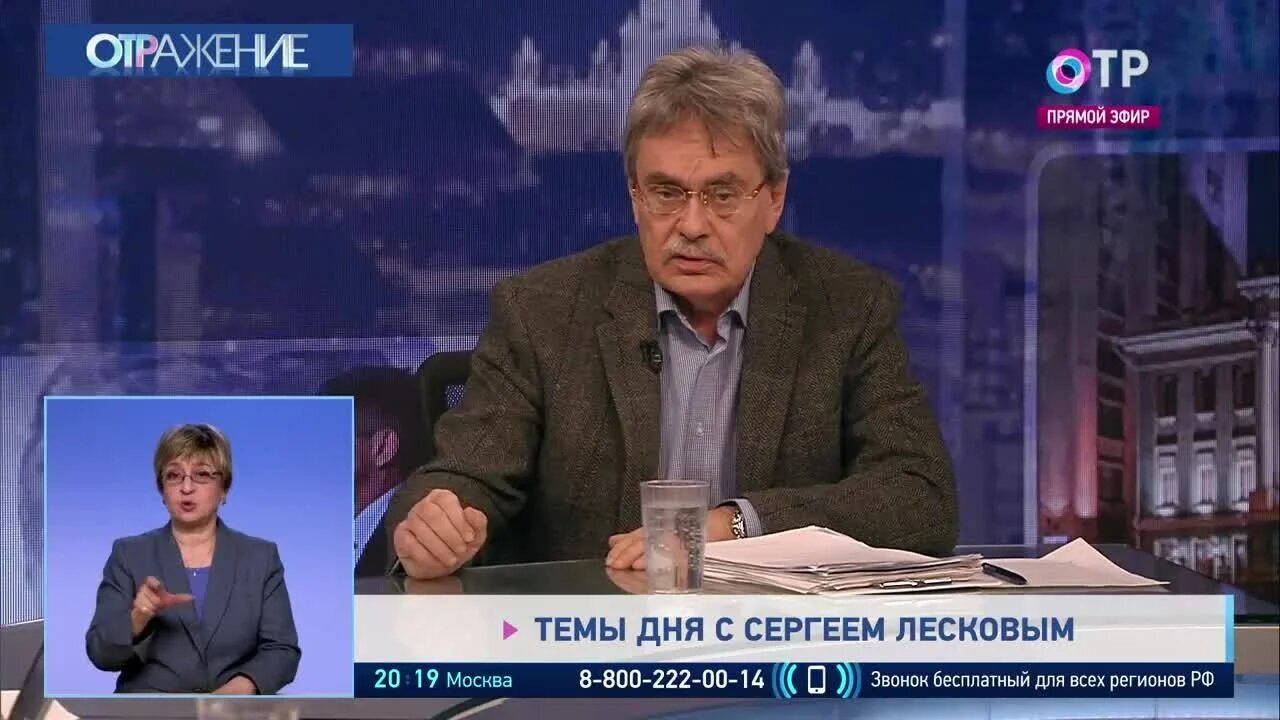 ОТРАЖЕНИЕ

ОТР
ПРЯМОЙ ЭФИР

ТЕМЫ ДНЯ С СЕРГЕЕМ ЛЕСКОВЫМ

20:19 Москва 8-800-222-00-14 Звонок бесплатный для всех регионов РФ